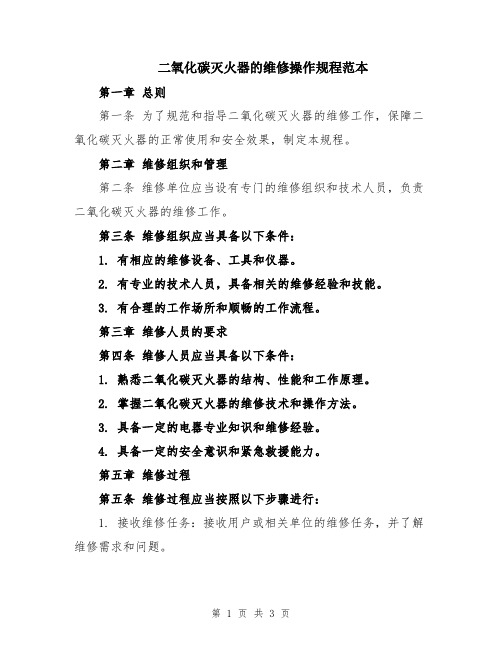 二氧化碳灭火器的维修操作规程范本

第一章 总则

第一条 为了规范和指导二氧化碳灭火器的维修工作，保障二氧化碳灭火器的正常使用和安全效果，制定本规程。

第二章 维修组织和管理

第二条 维修单位应当设有专门的维修组织和技术人员，负责二氧化碳灭火器的维修工作。

第三条 维修组织应当具备以下条件：

1. 有相应的维修设备、工具和仪器。

2. 有专业的技术人员，具备相关的维修经验和技能。

3. 有合理的工作场所和顺畅的工作流程。

第三章 维修人员的要求

第四条 维修人员应当具备以下条件：

1. 熟悉二氧化碳灭火器的结构、性能和工作原理。

2. 掌握二氧化碳灭火器的维修技术和操作方法。

3. 具备一定的电器专业知识和维修经验。

4. 具备一定的安全意识和紧急救援能力。

第五章 维修过程

第五条 维修过程应当按照以下步骤进行：

1. 接收维修任务：接收用户或相关单位的维修任务，并了解维修需求和问题。

第 1 页 共 3 页